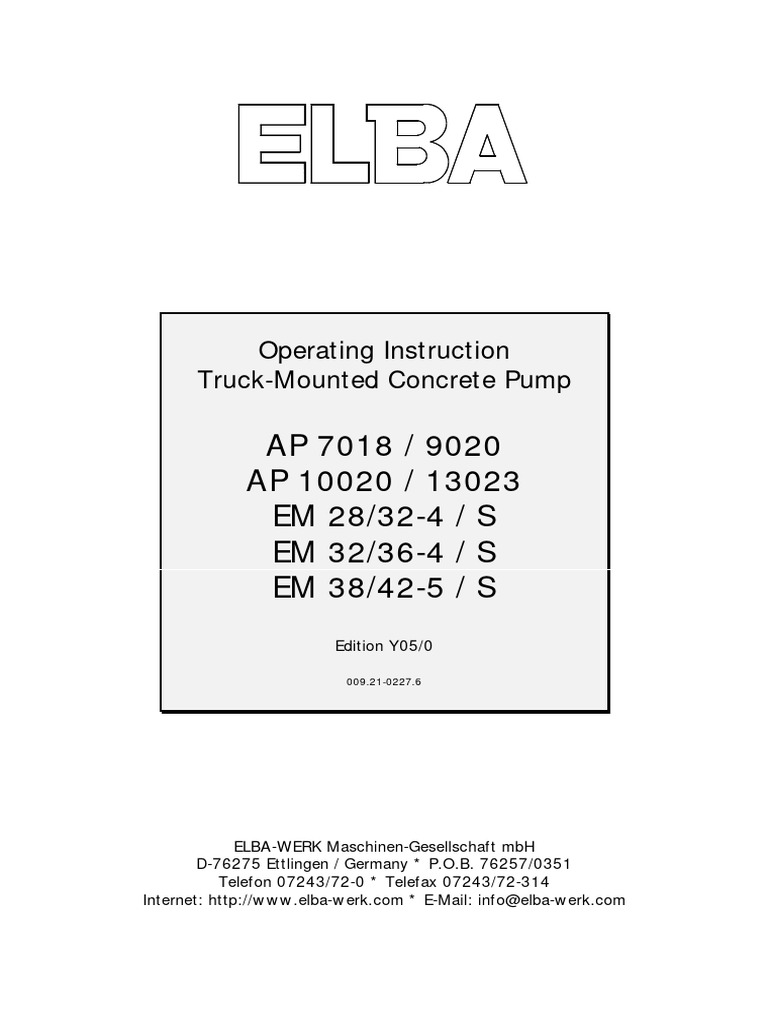 ELBA

Operating Instruction
Truck-Mounted Concrete Pump

AP 7018 / 9020
AP 10020 / 13023
EM 28/32-4 / S
EM 32/36-4 / S
EM 38/42-5 / S

Edition Y05/0

009.21-0227.6

ELBA-WERK Maschinen-Gesellschaft mbH
D-76275 Ettlingen / Germany * P.O.B. 76257/0351
Telefon 07243/72-0 * Telefax 07243/72-314
Internet: http://www.elba-werk.com * E-Mail: info@elba-werk.com